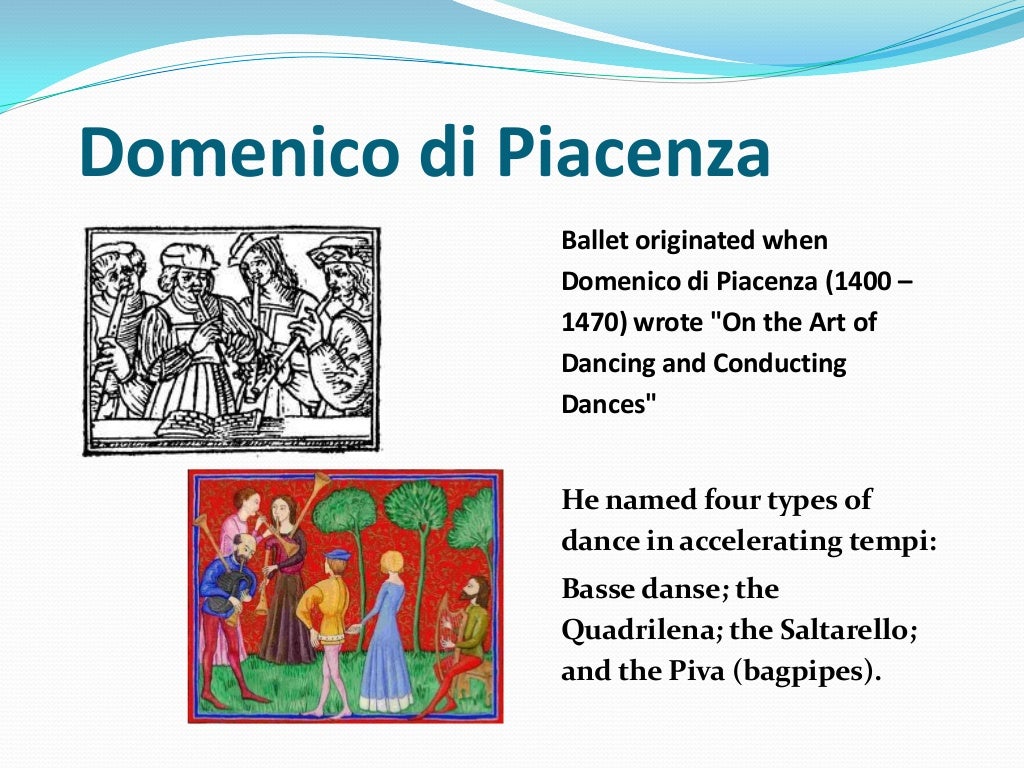 Domenico di Piacenza

Ballet originated when Domenico di Piacenza (1400 – 1470) wrote "On the Art of Dancing and Conducting Dances"

He named four types of dance in accelerating tempi:

Basse danse; the Quadrilena; the Saltarello; and the Piva (bagpipes).